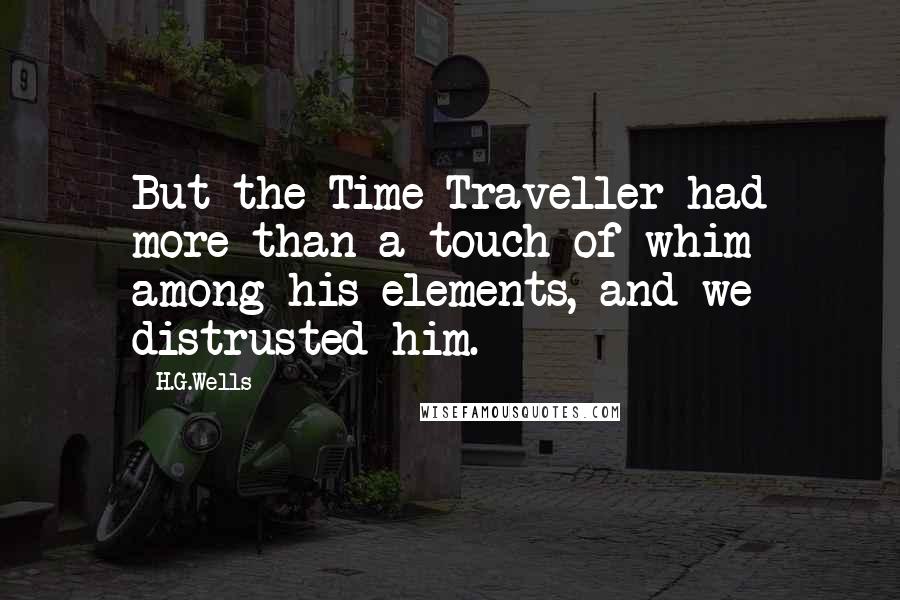 9

But the Time Traveller had more than a touch of whim among his elements, and we distrusted him.

H.G.Wells

WISEFAMOUSQUOTES.COM